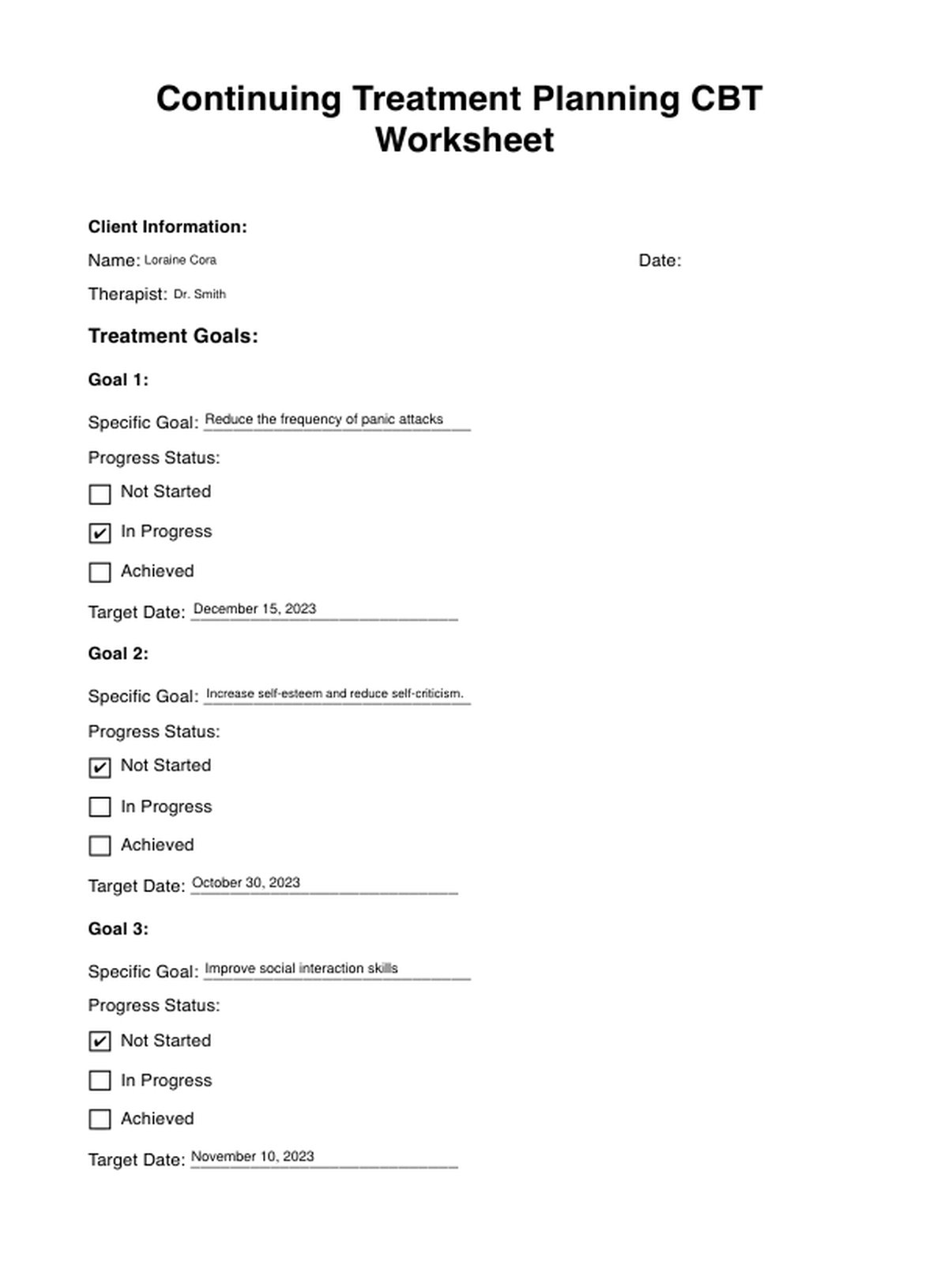 Continuing Treatment Planning CBT Worksheet

Client Information:

Name: Loraine Cora

Date:

Therapist: Dr. Smith

Treatment Goals:

Goal 1:

Specific Goal: Reduce the frequency of panic attacks

Progress Status:

☐ Not Started

☑ In Progress

☐ Achieved

Target Date: December 15, 2023

Goal 2:

Specific Goal: Increase self-esteem and reduce self-criticism.

Progress Status:

☑ Not Started

☐ In Progress

☐ Achieved

Target Date: October 30, 2023

Goal 3:

Specific Goal: Improve social interaction skills

Progress Status:

☑ Not Started

☐ In Progress

☐ Achieved

Target Date: November 10, 2023